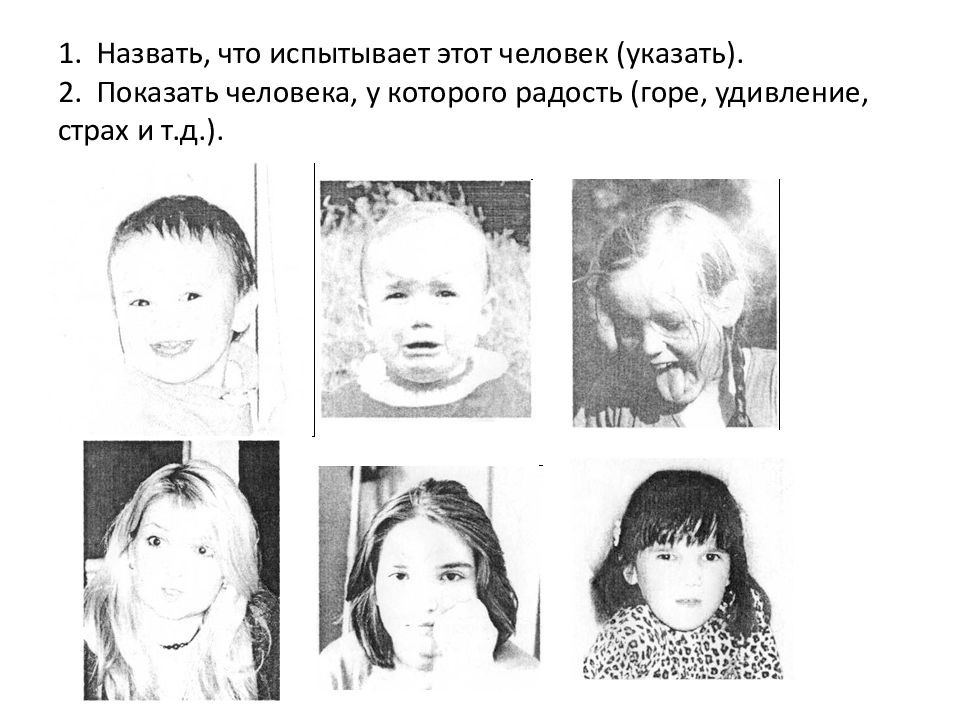 1. Назвать, что испытывает этот человек (указать).
2. Показать человека, у которого радость (горе, удивление, страх и т.д.).